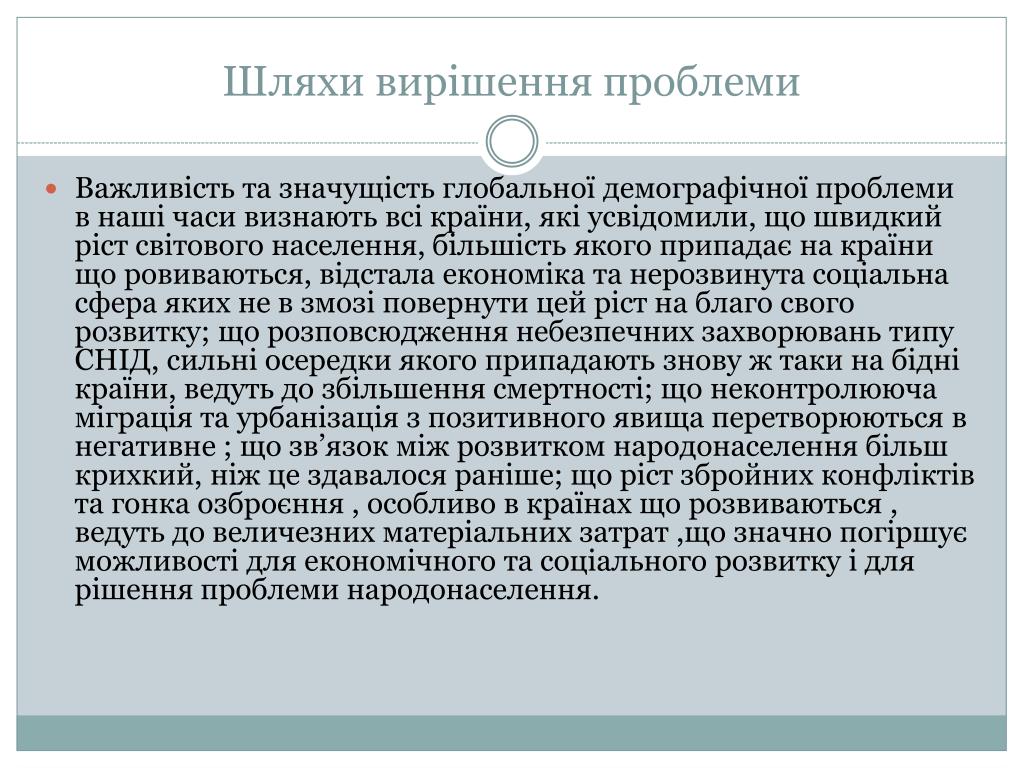 Шляхи вирішення проблеми

Важливість та значущість глобальної демографічної проблеми в наші часи визнають всі країни, які усвідомили, що швидкий ріст світового населення, більшість якого припадає на країни що ровиваються, відстала економіка та нерозвинута соціальна сфера яких не в змозі повернути цей ріст на благо свого розвитку; що розповсюдження небезпечних захворювань типу СНІД, сильні осередки якого припадають знову ж таки на бідні країни, ведуть до збільшення смертності; що неконтролююча міграція та урбанізація з позитивного явища перетворюються в негативне ; що зв’язок між розвитком народонаселення більш крихкий, ніж це здавалося раніше; що ріст збройних конфліктів та гонка озброєння , особливо в країнах що розвиваються , ведуть до величезних матеріальних затрат ,що значно погіршує можливості для економічного та соціального розвитку і для рішення проблеми народонаселення.